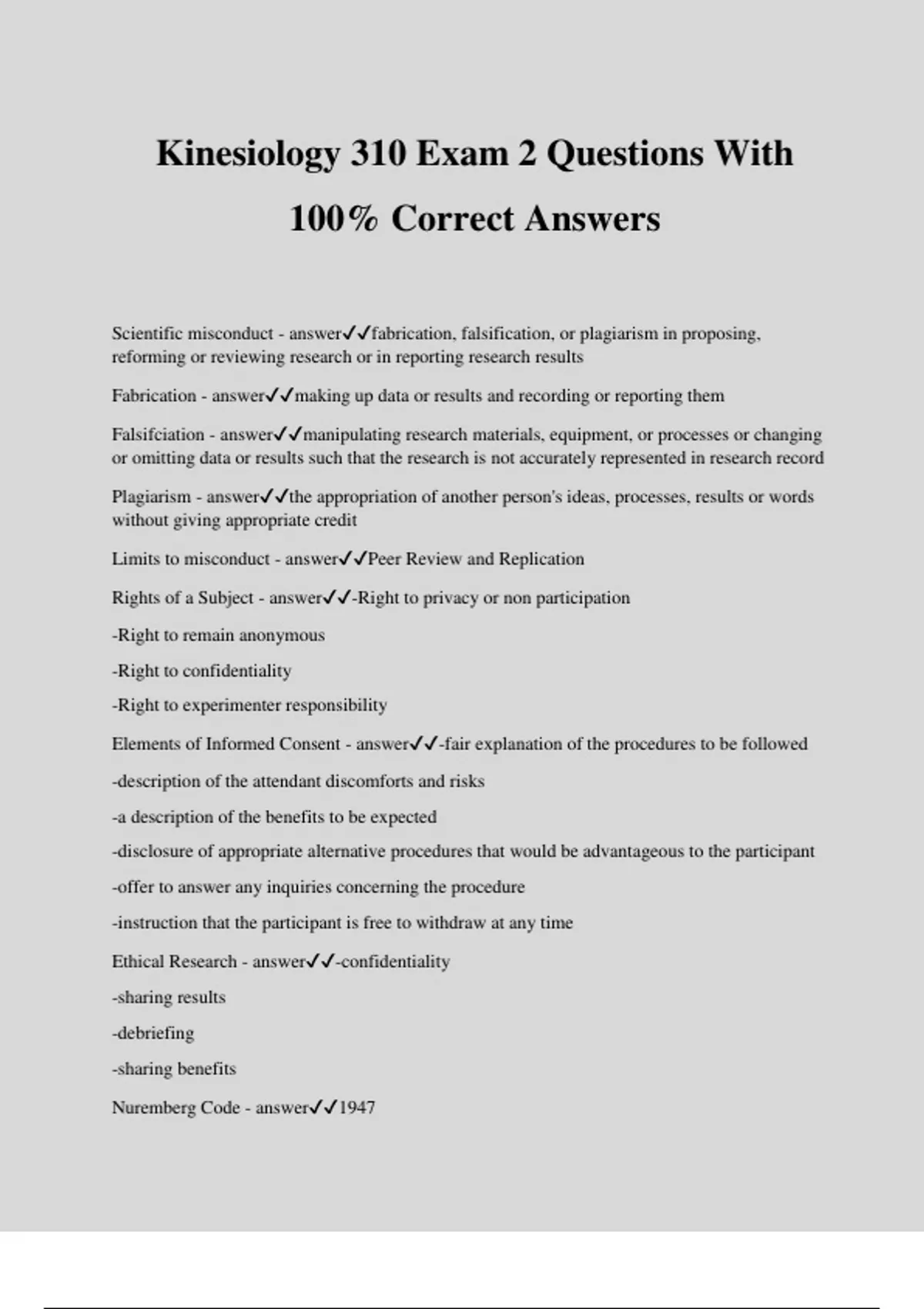 Kinesiology 310 Exam 2 Questions With 100% Correct Answers

Scientific misconduct - answer✓✓fabrication, falsification, or plagiarism in proposing, reforming or reviewing research or in reporting research results

Fabrication - answer✓✓making up data or results and recording or reporting them

Falsifciation - answer✓✓manipulating research materials, equipment, or processes or changing or omitting data or results such that the research is not accurately represented in research record

Plagiarism - answer✓✓the appropriation of another person's ideas, processes, results or words without giving appropriate credit

Limits to misconduct - answer✓✓Peer Review and Replication

Rights of a Subject - answer✓✓-Right to privacy or non participation

-Right to remain anonymous

-Right to confidentiality

-Right to experimenter responsibility

Elements of Informed Consent - answer✓✓-fair explanation of the procedures to be followed

-description of the attendant discomforts and risks

-a description of the benefits to be expected

-disclosure of appropriate alternative procedures that would be advantageous to the participant

-offer to answer any inquiries concerning the procedure

-instruction that the participant is free to withdraw at any time

Ethical Research - answer✓✓-confidentiality

-sharing results

-debriefing

-sharing benefits

Nuremberg Code - answer✓✓1947